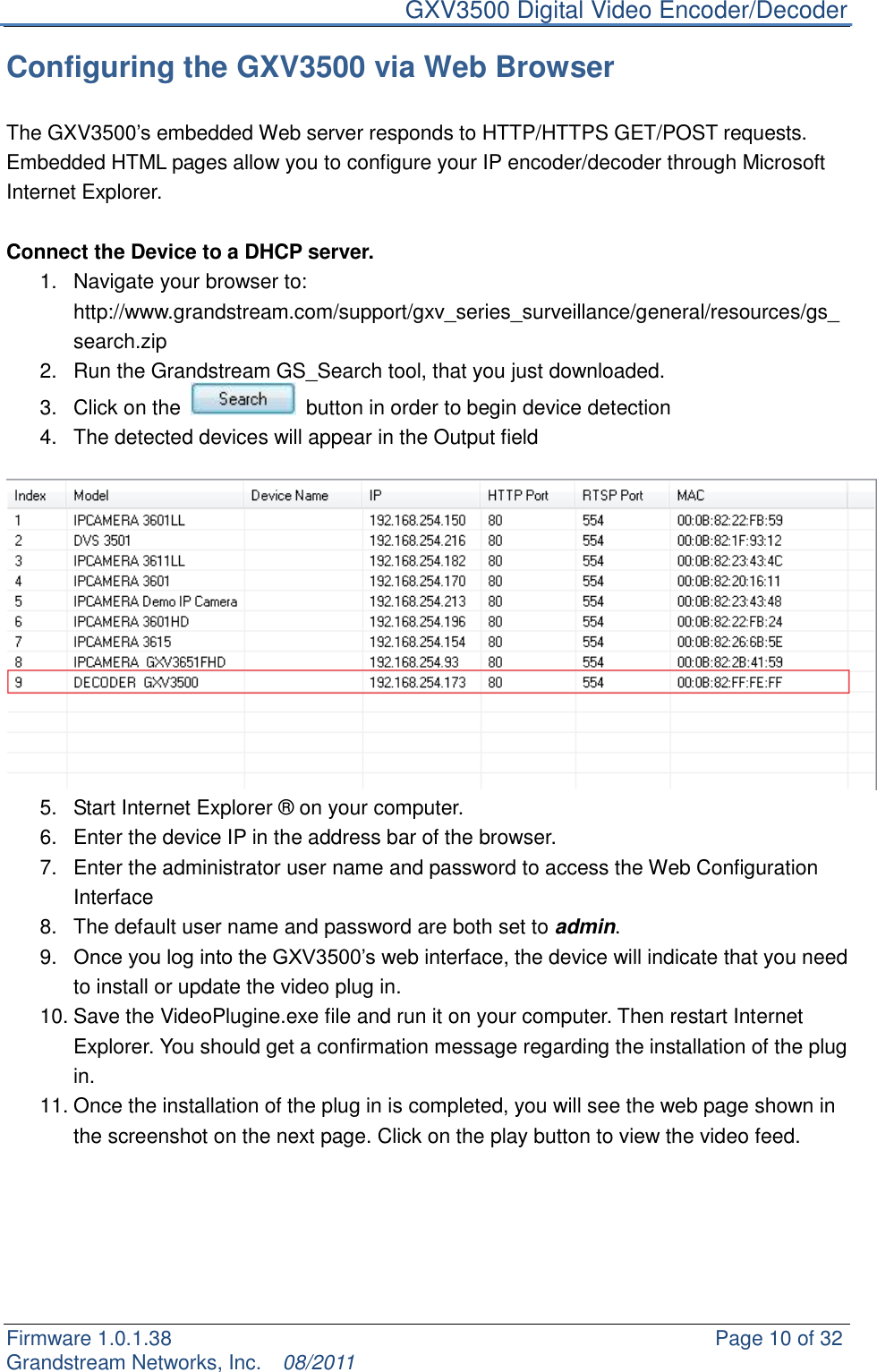 GXV3500 Digital Video Encoder/Decoder

Configuring the GXV3500 via Web Browser

The GXV3500's embedded Web server responds to HTTP/HTTPS GET/POST requests. Embedded HTML pages allow you to configure your IP encoder/decoder through Microsoft Internet Explorer.

Connect the Device to a DHCP server.
1. Navigate your browser to: http://www.grandstream.com/support/gxv_series_surveillance/general/resources/gs_search.zip
2. Run the Grandstream GS_Search tool, that you just downloaded.
3. Click on the Search button in order to begin device detection
4. The detected devices will appear in the Output field

| Index | Model | Device Name | IP | HTTP Port | RTSP Port | MAC |
|---|---|---|---|---|---|---|
| 1 | IPCAMERA 3601LL | | 192.168.254.150 | 80 | 554 | 00:0B:82:22:FB:59 |
| 2 | DVS 3501 | | 192.168.254.216 | 80 | 554 | 00:0B:82:1F:93:12 |
| 3 | IPCAMERA 3611LL | | 192.168.254.182 | 80 | 554 | 00:0B:82:23:43:4C |
| 4 | IPCAMERA 3601 | | 192.168.254.170 | 80 | 554 | 00:0B:82:20:16:11 |
| 5 | IPCAMERA Demo IP Camera | | 192.168.254.213 | 80 | 554 | 00:0B:82:23:43:48 |
| 6 | IPCAMERA 3601HD | | 192.168.254.196 | 80 | 554 | 00:0B:82:22:FB:24 |
| 7 | IPCAMERA 3615 | | 192.168.254.154 | 80 | 554 | 00:0B:82:26:6B:5E |
| 8 | IPCAMERA GXV3651FHD | | 192.168.254.93 | 80 | 554 | 00:0B:82:2B:41:59 |
| 9 | DECODER GXV3500 | | 192.168.254.173 | 80 | 554 | 00:0B:82:FF:FE:FF |

5. Start Internet Explorer ® on your computer.
6. Enter the device IP in the address bar of the browser.
7. Enter the administrator user name and password to access the Web Configuration Interface
8. The default user name and password are both set to admin.
9. Once you log into the GXV3500's web interface, the device will indicate that you need to install or update the video plug in.
10. Save the VideoPlugine.exe file and run it on your computer. Then restart Internet Explorer. You should get a confirmation message regarding the installation of the plug in.
11. Once the installation of the plug in is completed, you will see the web page shown in the screenshot on the next page. Click on the play button to view the video feed.

Firmware 1.0.1.38
Grandstream Networks, Inc. 08/2011
Page 10 of 32